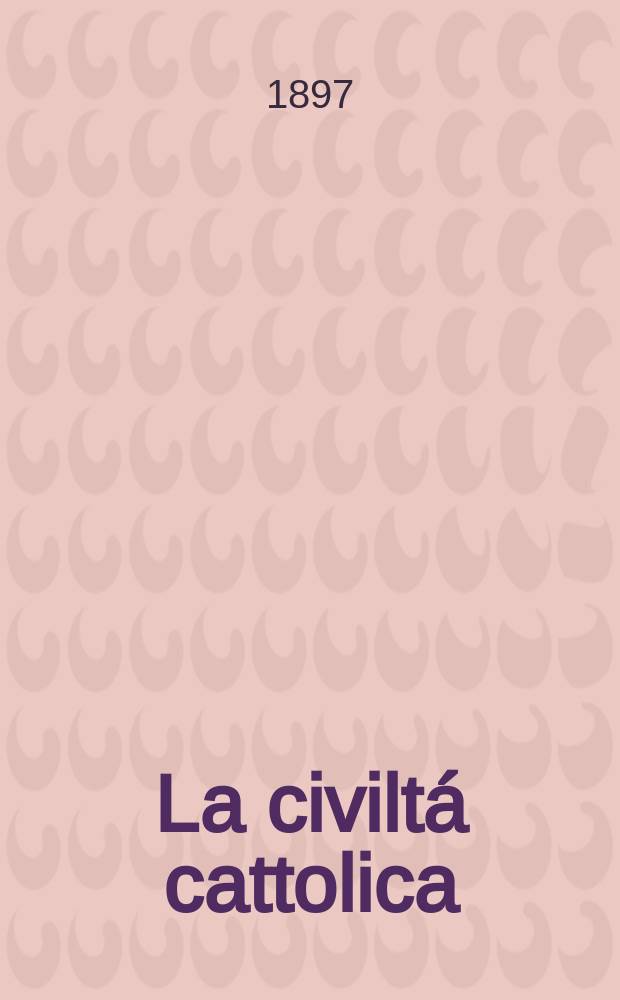 1897

La civiltá cattolica